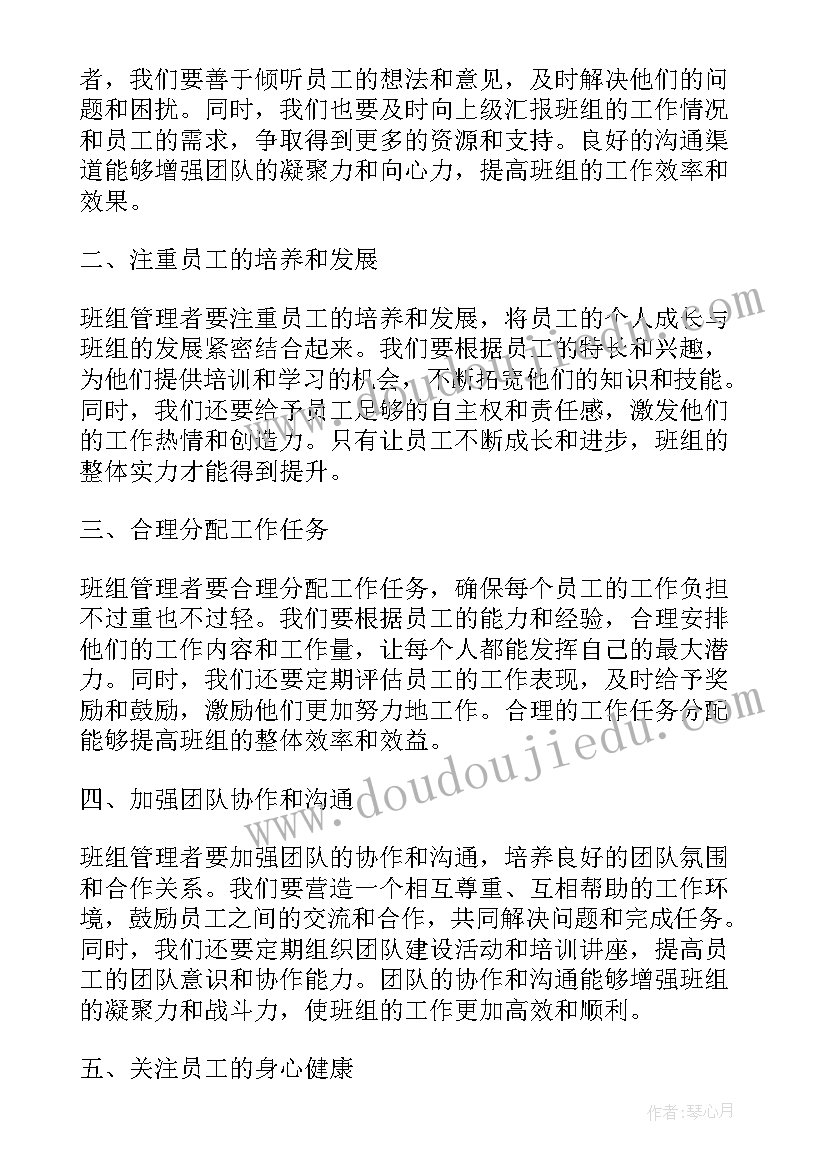 者，我们要善于倾听员工的想法和意见，及时解决他们的问题和困扰。同时，我们也要及时向上级汇报班组的工作情况和员工的需求，争取得到更多的资源和支持。良好的沟通渠道能够增强团队的凝聚力和向心力，提高班组的工作效率和效果。

二、注重员工的培养和发展

班组管理者要注重员工的培养和发展，将员工的个人成长与班组的发展紧密结合起来。我们要根据员工的特长和兴趣，为他们提供培训和学习的机会，不断拓宽他们的知识和技能。同时，我们还要给予员工足够的自主权和责任感，激发他们的工作热情和创造力。只有让员工不断成长和进步，班组的整体实力才能得到提升。

三、合理分配工作任务

班组管理者要合理分配工作任务，确保每个员工的工作负担不过重也不过轻。我们要根据员工的能力和经验，合理安排他们的工作内容和工作量，让每个人都能发挥自己的最大潜力。同时，我们还要定期评估员工的工作表现，及时给予奖励和鼓励，激励他们更加努力地工作。合理的工作任务分配能够提高班组的整体效率和效益。

四、加强团队协作和沟通

班组管理者要加强团队的协作和沟通，培养良好的团队氛围和合作关系。我们要营造一个相互尊重、互相帮助的工作环境，鼓励员工之间的交流和合作，共同解决问题和完成任务。同时，我们还要定期组织团队建设活动和培训讲座，提高员工的团队意识和协作能力。团队的协作和沟通能够增强班组的凝聚力和战斗力，使班组的工作更加高效和顺利。

五、关注员工的身心健康

www.doudoujiedu.com

作者：琴心月